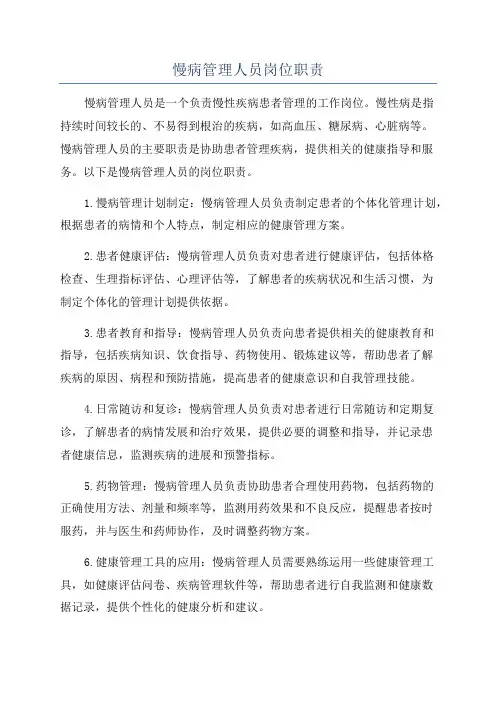 慢病管理人员岗位职责

慢病管理人员是一个负责慢性疾病患者管理的工作岗位。慢性病是指持续时间较长的、不易得到根治的疾病，如高血压、糖尿病、心脏病等。慢病管理人员的主要职责是协助患者管理疾病，提供相关的健康指导和服务。以下是慢病管理人员的岗位职责。

1.慢病管理计划制定：慢病管理人员负责制定患者的个体化管理计划，根据患者的病情和个人特点，制定相应的健康管理方案。

2.患者健康评估：慢病管理人员负责对患者进行健康评估，包括体格检查、生理指标评估、心理评估等，了解患者的疾病状况和生活习惯，为制定个体化的管理计划提供依据。

3.患者教育和指导：慢病管理人员负责向患者提供相关的健康教育和指导，包括疾病知识、饮食指导、药物使用、锻炼建议等，帮助患者了解疾病的原因、病程和预防措施，提高患者的健康意识和自我管理技能。

4.日常随访和复诊：慢病管理人员负责对患者进行日常随访和定期复诊，了解患者的病情发展和治疗效果，提供必要的调整和指导，并记录患者健康信息，监测疾病的进展和预警指标。

5.药物管理：慢病管理人员负责协助患者合理使用药物，包括药物的正确使用方法、剂量和频率等，监测用药效果和不良反应，提醒患者按时服药，并与医生和药师协作，及时调整药物方案。

6.健康管理工具的应用：慢病管理人员需要熟练运用一些健康管理工具，如健康评估问卷、疾病管理软件等，帮助患者进行自我监测和健康数据记录，提供个性化的健康分析和建议。